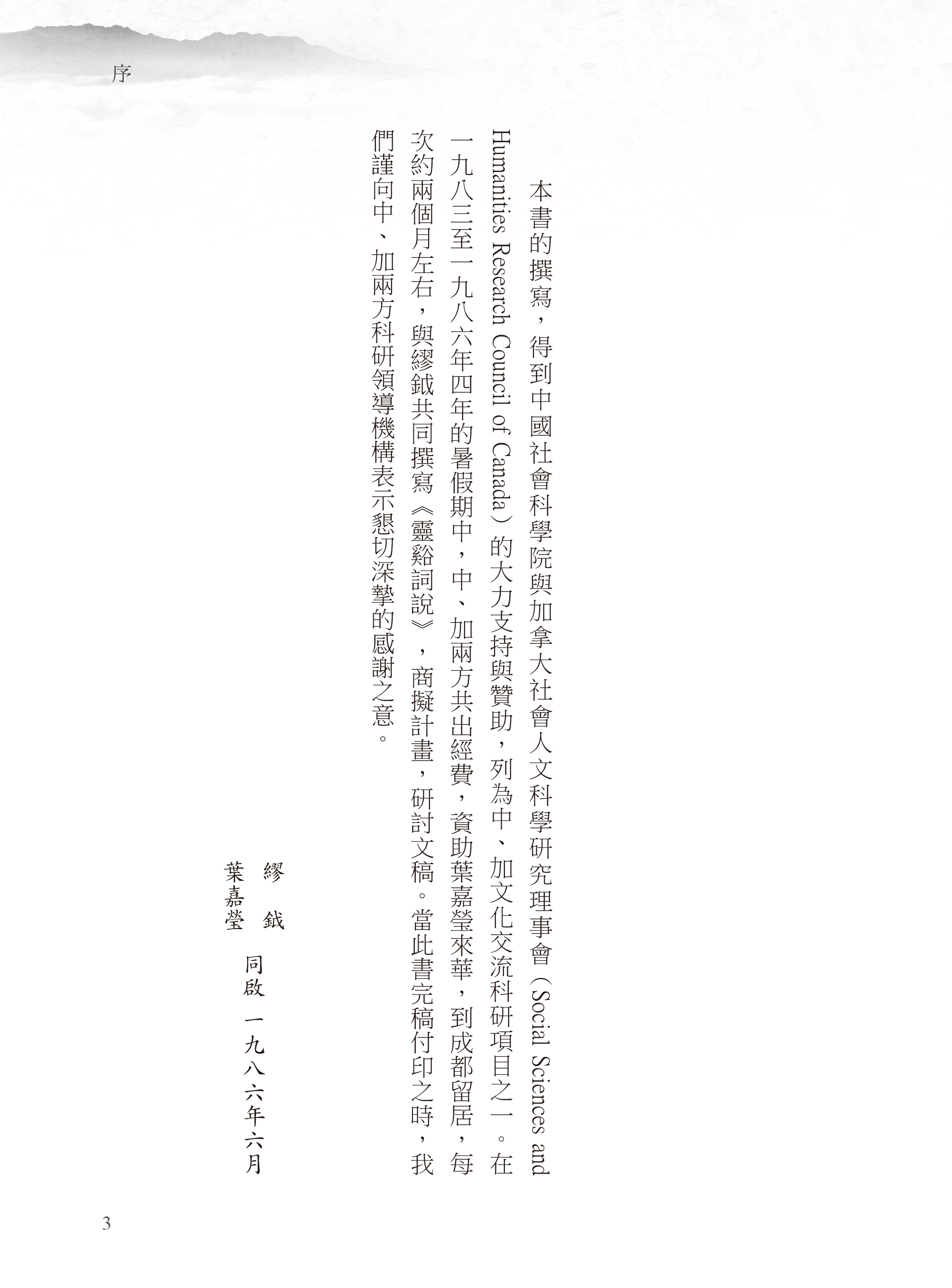 序

本書的撰寫，得到中國社會科學院與加拿大社會人文科學研究理事會（Social Sciences and Humanities Research Council of Canada）的大力支持與贊助，列為中、加文化交流科研項目之一。在一九八三至一九八六年四年的暑假期中，中、加兩方共出經費，資助葉嘉瑩來華，到成都留居，每次約兩個月左右，與繆鉞共同撰寫《靈谿詞說》，商擬計畫，研討文稿。當此書完稿付印之時，我們謹向中、加兩方科研領導機構表示懇切深摯的感謝之意。

繆　鉞
葉嘉瑩　同啟　一九八六年六月

3